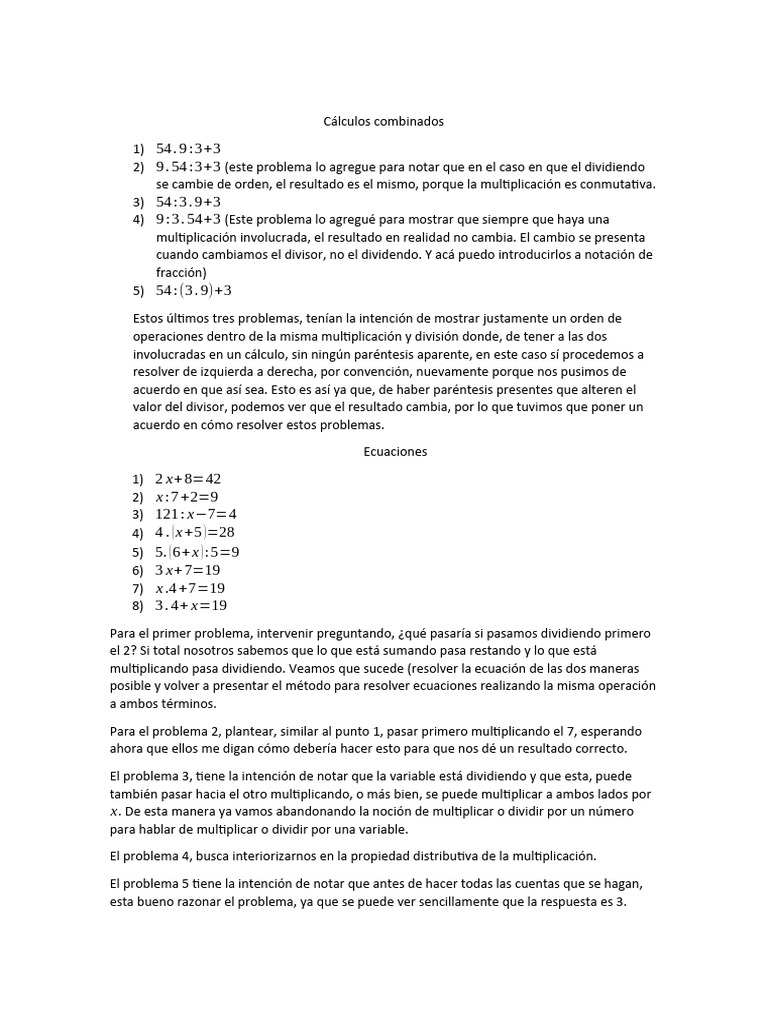 Cálculos combinados

1) $54.9:3+3$
2) $9.54:3+3$ (este problema lo agregue para notar que en el caso en que el dividiendo se cambie de orden, el resultado es el mismo, porque la multiplicación es conmutativa.
3) $54:3.9+3$
4) $9:3.54+3$ (Este problema lo agregué para mostrar que siempre que haya una multiplicación involucrada, el resultado en realidad no cambia. El cambio se presenta cuando cambiamos el divisor, no el dividendo. Y acá puedo introducirlos a notación de fracción)
5) $54:(3.9)+3$

Estos últimos tres problemas, tenían la intención de mostrar justamente un orden de operaciones dentro de la misma multiplicación y división donde, de tener a las dos involucradas en un cálculo, sin ningún paréntesis aparente, en este caso sí procedemos a resolver de izquierda a derecha, por convención, nuevamente porque nos pusimos de acuerdo en que así sea. Esto es así ya que, de haber paréntesis presentes que alteren el valor del divisor, podemos ver que el resultado cambia, por lo que tuvimos que poner un acuerdo en cómo resolver estos problemas.

Ecuaciones

1) $2x+8=42$
2) $x:7+2=9$
3) $121:x-7=4$
4) $4.(x+5)=28$
5) $5.(6+x):5=9$
6) $3x+7=19$
7) $x.4+7=19$
8) $3.4+x=19$

Para el primer problema, intervenir preguntando, ¿qué pasaría si pasamos dividiendo primero el 2? Si total nosotros sabemos que lo que está sumando pasa restando y lo que está multiplicando pasa dividiendo. Veamos que sucede (resolver la ecuación de las dos maneras posible y volver a presentar el método para resolver ecuaciones realizando la misma operación a ambos términos.

Para el problema 2, plantear, similar al punto 1, pasar primero multiplicando el 7, esperando ahora que ellos me digan cómo debería hacer esto para que nos dé un resultado correcto.

El problema 3, tiene la intención de notar que la variable está dividiendo y que esta, puede también pasar hacia el otro multiplicando, o más bien, se puede multiplicar a ambos lados por $x$. De esta manera ya vamos abandonando la noción de multiplicar o dividir por un número para hablar de multiplicar o dividir por una variable.

El problema 4, busca interiorizarnos en la propiedad distributiva de la multiplicación.

El problema 5 tiene la intención de notar que antes de hacer todas las cuentas que se hagan, esta bueno razonar el problema, ya que se puede ver sencillamente que la respuesta es 3.